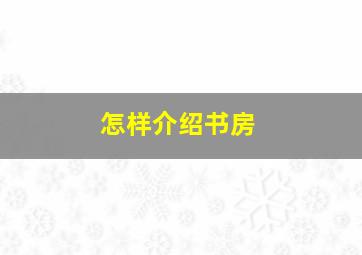 怎样介绍书房